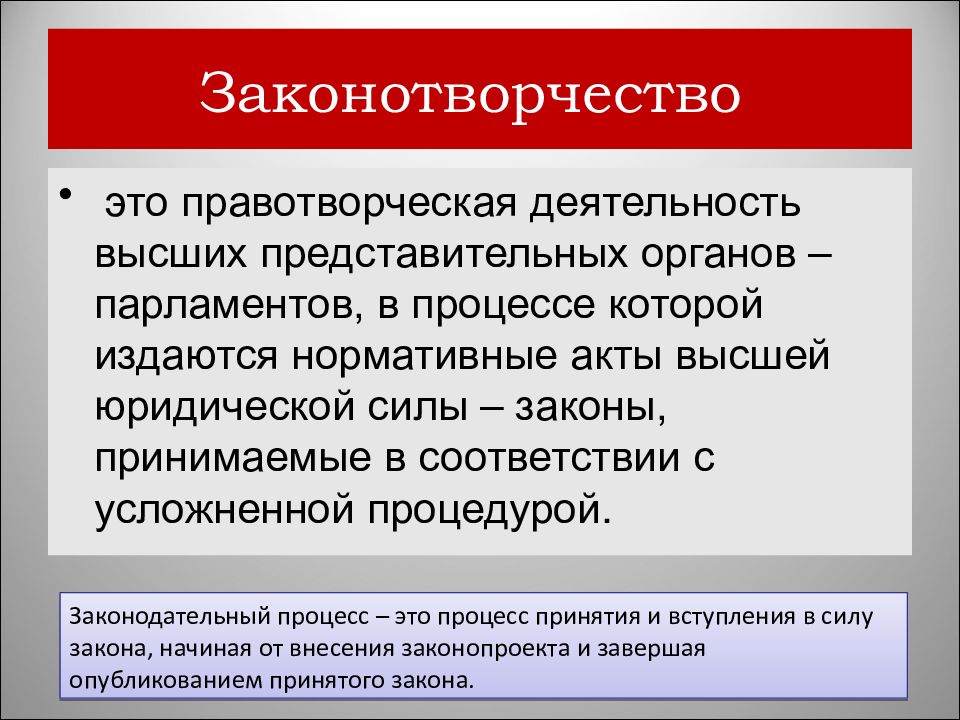 Законотворчество

• это правотворческая деятельность высших представительных органов – парламентов, в процессе которой издаются нормативные акты высшей юридической силы – законы, принимаемые в соответствии с усложненной процедурой.

Законодательный процесс – это процесс принятия и вступления в силу закона, начиная от внесения законопроекта и завершая опубликованием принятого закона.